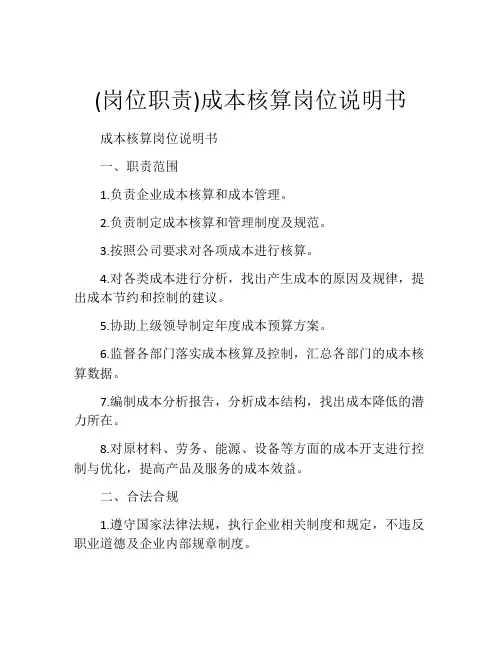 (岗位职责)成本核算岗位说明书

成本核算岗位说明书

一、职责范围

1.负责企业成本核算和成本管理。

2.负责制定成本核算和管理制度及规范。

3.按照公司要求对各项成本进行核算。

4.对各类成本进行分析，找出产生成本的原因及规律，提出成本节约和控制的建议。

5.协助上级领导制定年度成本预算方案。

6.监督各部门落实成本核算及控制，汇总各部门的成本核算数据。

7.编制成本分析报告，分析成本结构，找出成本降低的潜力所在。

8.对原材料、劳务、能源、设备等方面的成本开支进行控制与优化，提高产品及服务的成本效益。

二、合法合规

1.遵守国家法律法规，执行企业相关制度和规定，不违反职业道德及企业内部规章制度。